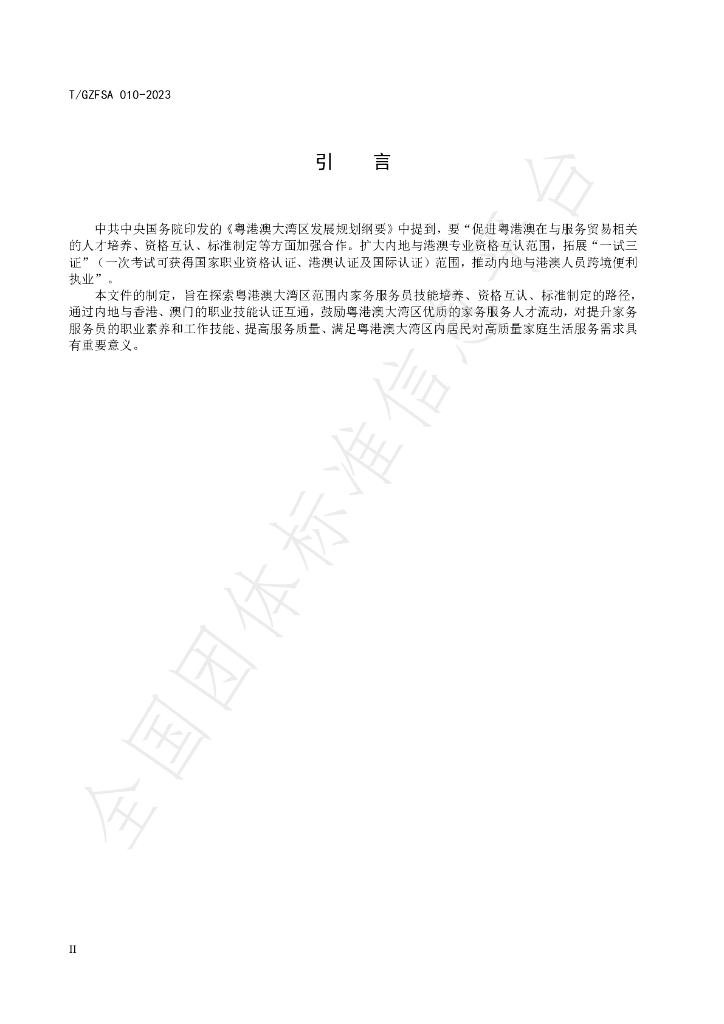 T/GZFSA 010-2023

引 言

中共中央国务院印发的《粤港澳大湾区发展规划纲要》中提到，要“促进粤港澳在与服务贸易相关的人才培养、资格互认、标准制定等方面加强合作。扩大内地与港澳专业资格互认范围，拓展“一试三证”（一次考试可获得国家职业资格认证、港澳认证及国际认证）范围，推动内地与港澳人员跨境便利执业”。

本文件的制定，旨在探索粤港澳大湾区范围内家务服务员技能培养、资格互认、标准制定的路径，通过内地与香港、澳门的职业技能认证互通，鼓励粤港澳大湾区优质的家务服务人才流动，对提升家务服务员的职业素养和工作技能、提高服务质量、满足粤港澳大湾区内居民对高质量家庭生活服务需求具有重要意义。

II

全国团体标准信息平台